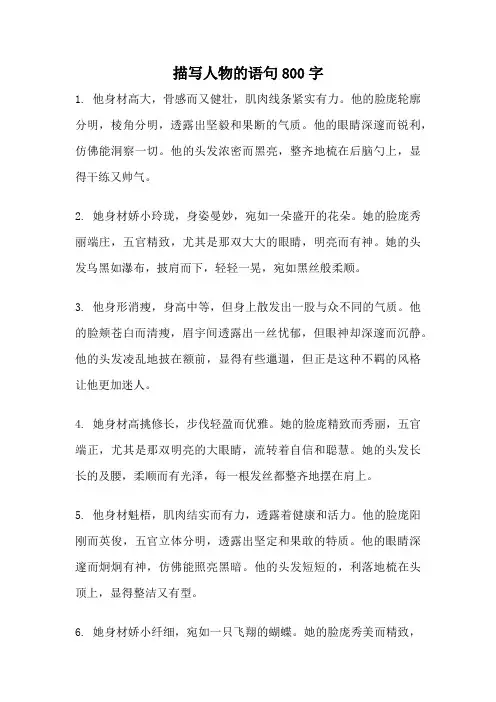 描写人物的语句 800 字

1. 他身材高大，骨感而又健壮，肌肉线条紧实有力。他的脸庞轮廓分明，棱角分明，透露出坚毅和果断的气质。他的眼睛深邃而锐利，仿佛能洞察一切。他的头发浓密而黑亮，整齐地梳在后脑勺上，显得干练又帅气。

2. 她身材娇小玲珑，身姿曼妙，宛如一朵盛开的花朵。她的脸庞秀丽端庄，五官精致，尤其是那双大大的眼睛，明亮而有神。她的头发乌黑如瀑布，披肩而下，轻轻一晃，宛如黑丝般柔顺。

3. 他身形消瘦，身高中等，但身上散发出一股与众不同的气质。他的脸颊苍白而清瘦，眉宇间透露出一丝忧郁，但眼神却深邃而沉静。他的头发凌乱地披在额前，显得有些邋遢，但正是这种不羁的风格让他更加迷人。

4. 她身材高挑修长，步伐轻盈而优雅。她的脸庞精致而秀丽，五官端正，尤其是那双明亮的大眼睛，流转着自信和聪慧。她的头发长长的及腰，柔顺而有光泽，每一根发丝都整齐地摆在肩上。

5. 他身材魁梧，肌肉结实而有力，透露着健康和活力。他的脸庞阳刚而英俊，五官立体分明，透露出坚定和果敢的特质。他的眼睛深邃而炯炯有神，仿佛能照亮黑暗。他的头发短短的，利落地梳在头顶上，显得整洁又有型。

6. 她身材娇小纤细，宛如一只飞翔的蝴蝶。她的脸庞秀美而精致，